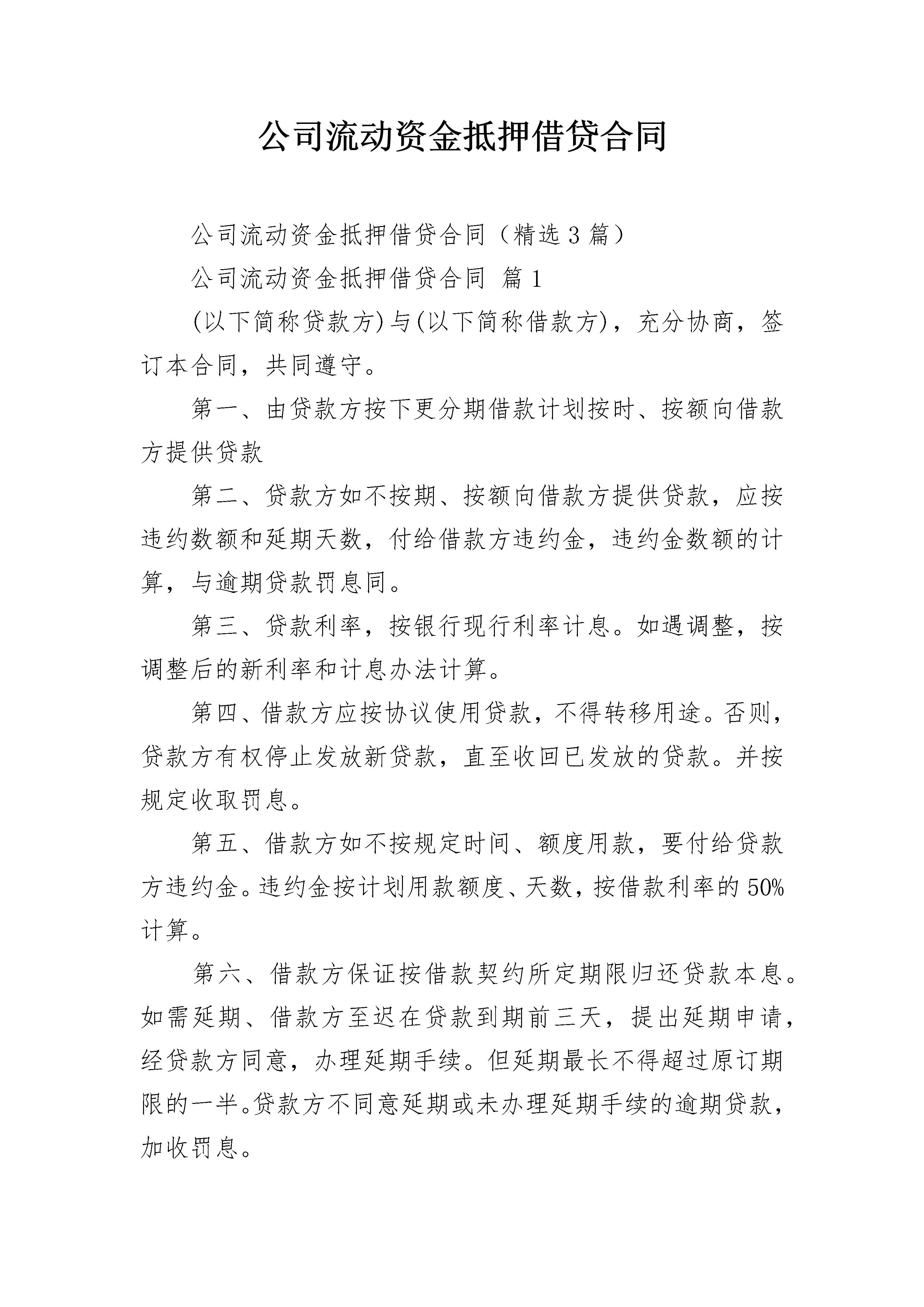 公司流动资金抵押借贷合同

公司流动资金抵押借贷合同（精选3篇）

公司流动资金抵押借贷合同 篇1

(以下简称贷款方)与(以下简称借款方)，充分协商，签订本合同，共同遵守。

第一、由贷款方按下更分期借款计划按时、按额向借款方提供贷款

第二、贷款方如不按期、按额向借款方提供贷款，应按违约数额和延期天数，付给借款方违约金，违约金数额的计算，与逾期贷款罚息同。

第三、贷款利率，按银行现行利率计息。如遇调整，按调整后的新利率和计息办法计算。

第四、借款方应按协议使用贷款，不得转移用途。否则，贷款方有权停止发放新贷款，直至收回已发放的贷款。并按规定收取罚息。

第五、借款方如不按规定时间、额度用款，要付给贷款方违约金。违约金按计划用款额度、天数，按借款利率的50%计算。

第六、借款方保证按借款契约所定期限归还贷款本息。如需延期、借款方至迟在贷款到期前三天，提出延期申请，经贷款方同意，办理延期手续。但延期最长不得超过原订期限的一半。贷款方不同意延期或未办理延期手续的逾期贷款，加收罚息。